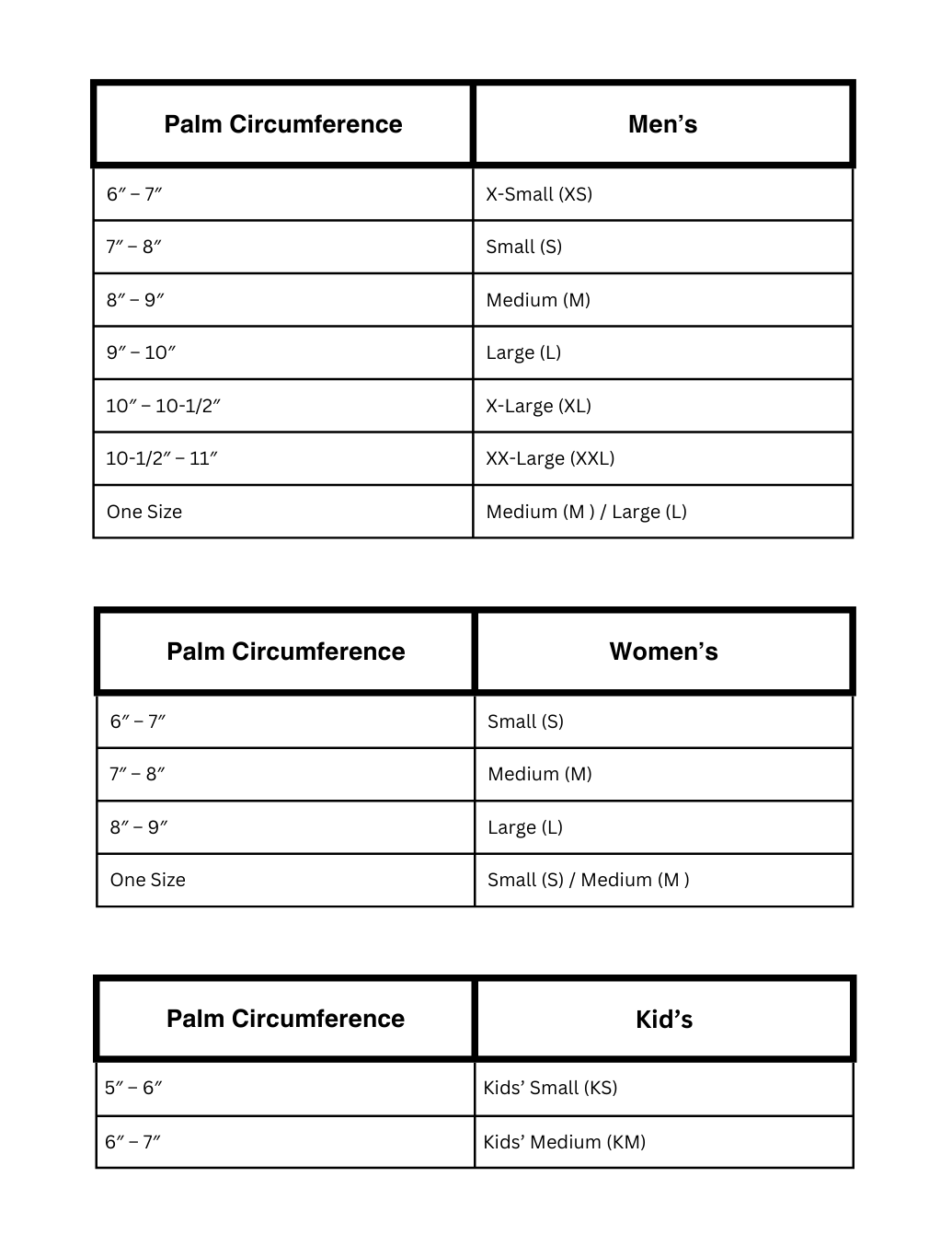 | Palm Circumference | Men's |
|---|---|
| 6" – 7" | X-Small (XS) |
| 7" – 8" | Small (S) |
| 8" – 9" | Medium (M) |
| 9" – 10" | Large (L) |
| 10" – 10-1/2" | X-Large (XL) |
| 10-1/2" – 11" | XX-Large (XXL) |
| One Size | Medium (M ) / Large (L) |

| Palm Circumference | Women's |
|---|---|
| 6" – 7" | Small (S) |
| 7" – 8" | Medium (M) |
| 8" – 9" | Large (L) |
| One Size | Small (S) / Medium (M ) |

| Palm Circumference | Kid's |
|---|---|
| 5" – 6" | Kids' Small (KS) |
| 6" – 7" | Kids' Medium (KM) |